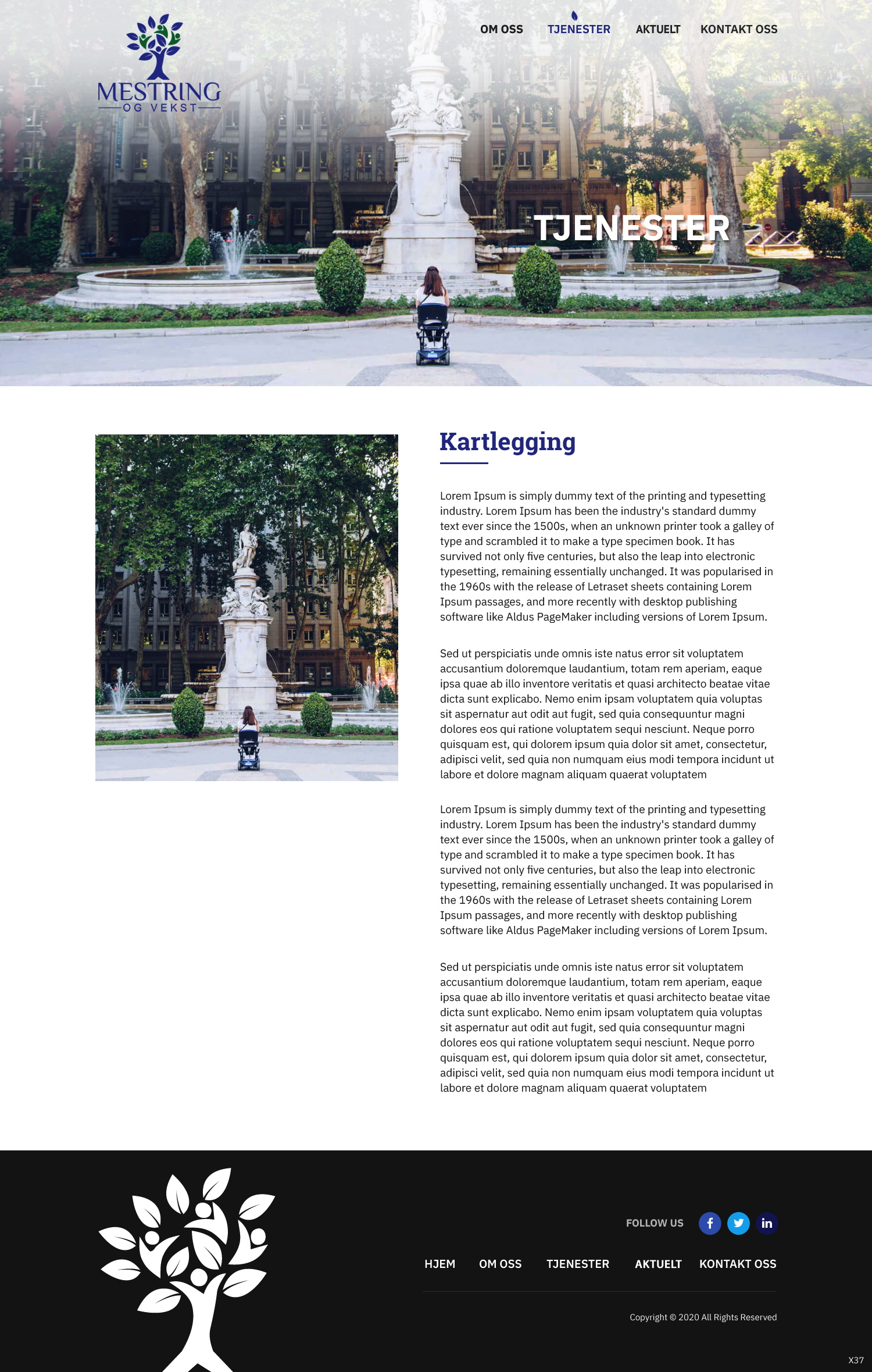 MESTRING
OG VEKST

OM OSS TJENESTER AKTUELT KONTAKT OSS

TJENESTER

Kartlegging

Lorem Ipsum is simply dummy text of the printing and typesetting industry. Lorem Ipsum has been the industry's standard dummy text ever since the 1500s, when an unknown printer took a galley of type and scrambled it to make a type specimen book. It has survived not only five centuries, but also the leap into electronic typesetting, remaining essentially unchanged. It was popularised in the 1960s with the release of Letraset sheets containing Lorem Ipsum passages, and more recently with desktop publishing software like Aldus PageMaker including versions of Lorem Ipsum.

Sed ut perspiciatis unde omnis iste natus error sit voluptatem accusantium doloremque laudantium, totam rem aperiam, eaque ipsa quae ab illo inventore veritatis et quasi architecto beatae vitae dicta sunt explicabo. Nemo enim ipsam voluptatem quia voluptas sit aspernatur aut odit aut fugit, sed quia consequuntur magni dolores eos qui ratione voluptatem sequi nesciunt. Neque porro quisquam est, qui dolorem ipsum quia dolor sit amet, consectetur, adipisci velit, sed quia non numquam eius modi tempora incidunt ut labore et dolore magnam aliquam quaerat voluptatem

Lorem Ipsum is simply dummy text of the printing and typesetting industry. Lorem Ipsum has been the industry's standard dummy text ever since the 1500s, when an unknown printer took a galley of type and scrambled it to make a type specimen book. It has survived not only five centuries, but also the leap into electronic typesetting, remaining essentially unchanged. It was popularised in the 1960s with the release of Letraset sheets containing Lorem Ipsum passages, and more recently with desktop publishing software like Aldus PageMaker including versions of Lorem Ipsum.

Sed ut perspiciatis unde omnis iste natus error sit voluptatem accusantium doloremque laudantium, totam rem aperiam, eaque ipsa quae ab illo inventore veritatis et quasi architecto beatae vitae dicta sunt explicabo. Nemo enim ipsam voluptatem quia voluptas sit aspernatur aut odit aut fugit, sed quia consequuntur magni dolores eos qui ratione voluptatem sequi nesciunt. Neque porro quisquam est, qui dolorem ipsum quia dolor sit amet, consectetur, adipisci velit, sed quia non numquam eius modi tempora incidunt ut labore et dolore magnam aliquam quaerat voluptatem

FOLLOW US f in

HJEM OM OSS TJENESTER AKTUELT KONTAKT OSS

Copyright © 2020 All Rights Reserved

X37